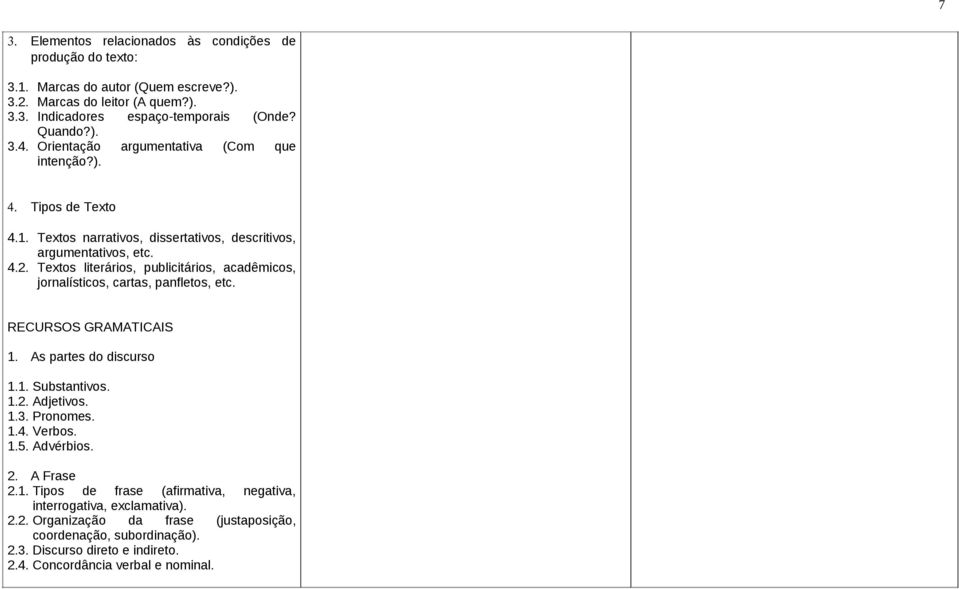 7

3. Elementos relacionados às condições de produção do texto:

3.1. Marcas do autor (Quem escreve?).
3.2. Marcas do leitor (A quem?).
3.3. Indicadores espaço-temporais (Onde? Quando?).
3.4. Orientação argumentativa (Com que intenção?).

4. Tipos de Texto

4.1. Textos narrativos, dissertativos, descritivos, argumentativos, etc.
4.2. Textos literários, publicitários, acadêmicos, jornalísticos, cartas, panfletos, etc.

RECURSOS GRAMATICAIS

1. As partes do discurso

1.1. Substantivos.
1.2. Adjetivos.
1.3. Pronomes.
1.4. Verbos.
1.5. Advérbios.

2. A Frase
2.1. Tipos de frase (afirmativa, negativa, interrogativa, exclamativa).
2.2. Organização da frase (justaposição, coordenação, subordinação).
2.3. Discurso direto e indireto.
2.4. Concordância verbal e nominal.